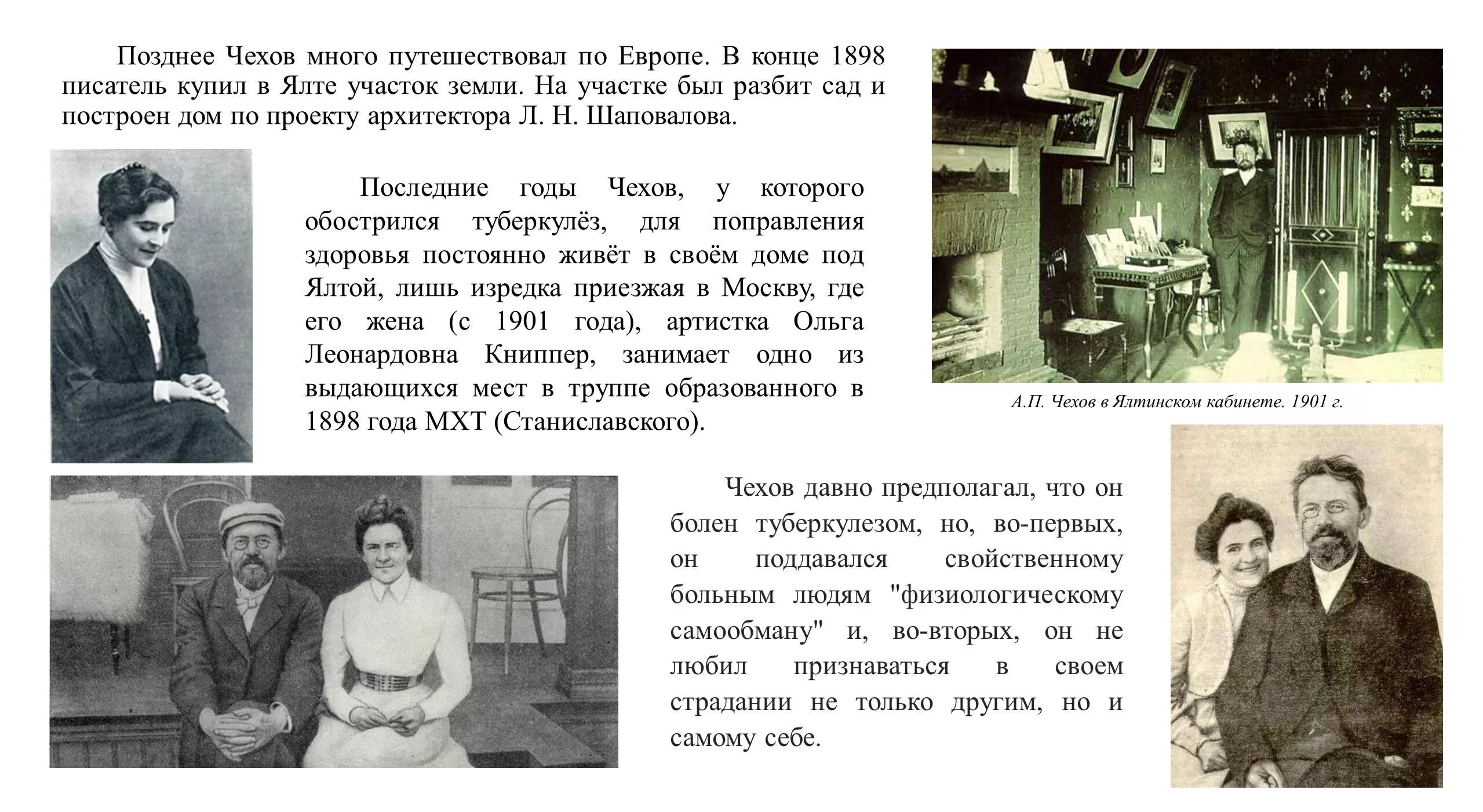 Позднее Чехов много путешествовал по Европе. В конце 1898 писатель купил в Ялте участок земли. На участке был разбит сад и построен дом по проекту архитектора Л. Н. Шаповалова.

Последние годы Чехов, у которого обострился туберкулёз, для поправления здоровья постоянно живёт в своём доме под Ялтой, лишь изредка приезжая в Москву, где его жена (с 1901 года), артистка Ольга Леонардовна Книппер, занимает одно из выдающихся мест в труппе образованного в 1898 года МХТ (Станиславского).

А.П. Чехов в Ялтинском кабинете. 1901 г.

Чехов давно предполагал, что он болен туберкулезом, но, во-первых, он поддавался свойственному больным людям "физиологическому самообману" и, во-вторых, он не любил признаваться в своем страдании не только другим, но и самому себе.